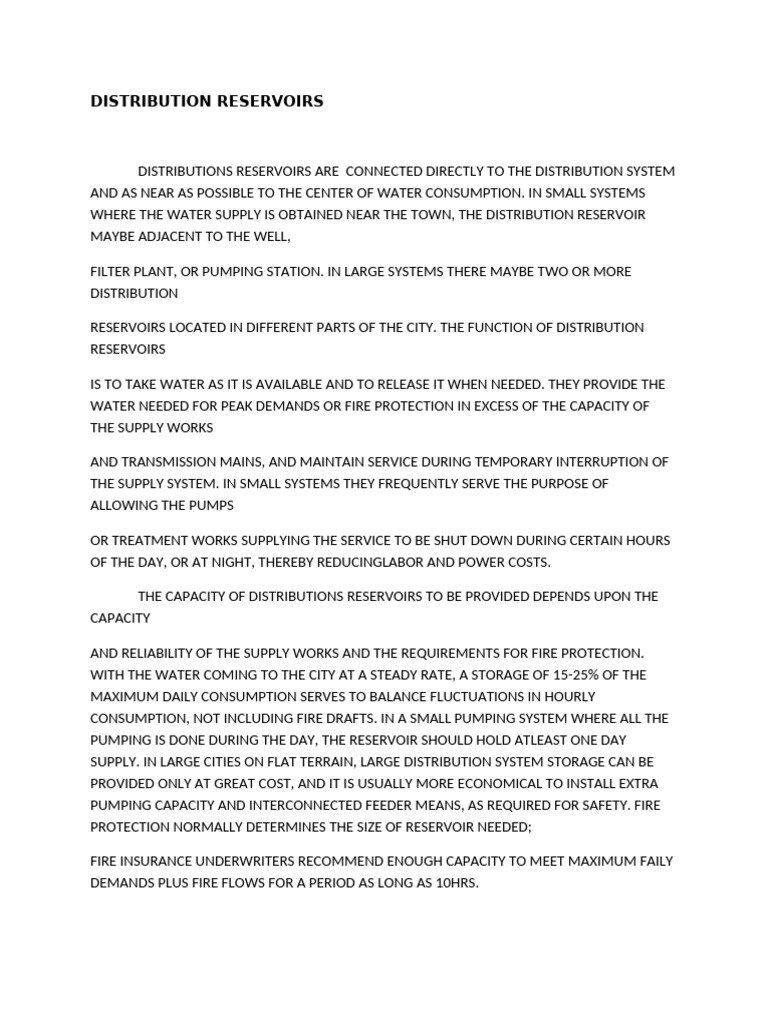 DISTRIBUTION RESERVOIRS

DISTRIBUTIONS RESERVOIRS ARE CONNECTED DIRECTLY TO THE DISTRIBUTION SYSTEM AND AS NEAR AS POSSIBLE TO THE CENTER OF WATER CONSUMPTION. IN SMALL SYSTEMS WHERE THE WATER SUPPLY IS OBTAINED NEAR THE TOWN, THE DISTRIBUTION RESERVOIR MAYBE ADJACENT TO THE WELL,

FILTER PLANT, OR PUMPING STATION. IN LARGE SYSTEMS THERE MAYBE TWO OR MORE DISTRIBUTION

RESERVOIRS LOCATED IN DIFFERENT PARTS OF THE CITY. THE FUNCTION OF DISTRIBUTION RESERVOIRS

IS TO TAKE WATER AS IT IS AVAILABLE AND TO RELEASE IT WHEN NEEDED. THEY PROVIDE THE WATER NEEDED FOR PEAK DEMANDS OR FIRE PROTECTION IN EXCESS OF THE CAPACITY OF THE SUPPLY WORKS

AND TRANSMISSION MAINS, AND MAINTAIN SERVICE DURING TEMPORARY INTERRUPTION OF THE SUPPLY SYSTEM. IN SMALL SYSTEMS THEY FREQUENTLY SERVE THE PURPOSE OF ALLOWING THE PUMPS

OR TREATMENT WORKS SUPPLYING THE SERVICE TO BE SHUT DOWN DURING CERTAIN HOURS OF THE DAY, OR AT NIGHT, THEREBY REDUCINGLABOR AND POWER COSTS.

THE CAPACITY OF DISTRIBUTIONS RESERVOIRS TO BE PROVIDED DEPENDS UPON THE CAPACITY

AND RELIABILITY OF THE SUPPLY WORKS AND THE REQUIREMENTS FOR FIRE PROTECTION. WITH THE WATER COMING TO THE CITY AT A STEADY RATE, A STORAGE OF 15-25% OF THE MAXIMUM DAILY CONSUMPTION SERVES TO BALANCE FLUCTUATIONS IN HOURLY CONSUMPTION, NOT INCLUDING FIRE DRAFTS. IN A SMALL PUMPING SYSTEM WHERE ALL THE PUMPING IS DONE DURING THE DAY, THE RESERVOIR SHOULD HOLD ATLEAST ONE DAY SUPPLY. IN LARGE CITIES ON FLAT TERRAIN, LARGE DISTRIBUTION SYSTEM STORAGE CAN BE PROVIDED ONLY AT GREAT COST, AND IT IS USUALLY MORE ECONOMICAL TO INSTALL EXTRA PUMPING CAPACITY AND INTERCONNECTED FEEDER MEANS, AS REQUIRED FOR SAFETY. FIRE PROTECTION NORMALLY DETERMINES THE SIZE OF RESERVOIR NEEDED;

FIRE INSURANCE UNDERWRITERS RECOMMEND ENOUGH CAPACITY TO MEET MAXIMUM FAILY DEMANDS PLUS FIRE FLOWS FOR A PERIOD AS LONG AS 10HRS.